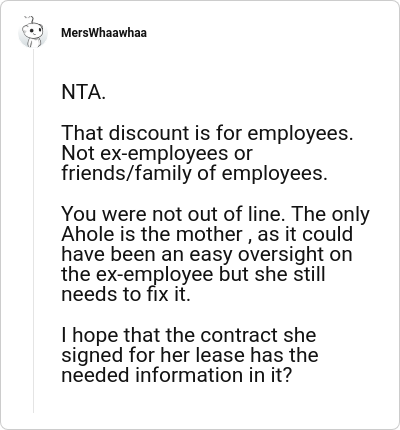 MersWhaawhaa

NTA.

That discount is for employees. Not ex-employees or friends/family of employees.

You were not out of line. The only Ahole is the mother , as it could have been an easy oversight on the ex-employee but she still needs to fix it.

I hope that the contract she signed for her lease has the needed information in it?